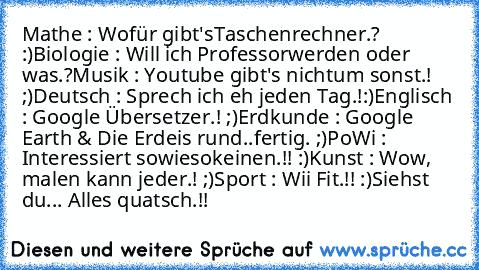 Mathe : Wofür gibt'sTaschenrechner.? :)Biologie : Will ich Professorwerden oder was.?Musik : Youtube gibt's nichtum sonst.! ;)Deutsch : Sprech ich eh jeden Tag.!:)Englisch : Google Übersetzer.! ;)Erdkunde : Google Earth & Die Erdeis rund..fertig. ;)PoWi : Interessiert sowiesokeinen.!! :)Kunst : Wow, malen kann jeder.! ;)Sport : Wii Fit.!! :)Siehst du... Alles quatsch.!!

Diesen und weitere Sprüche auf www.sprüche.cc